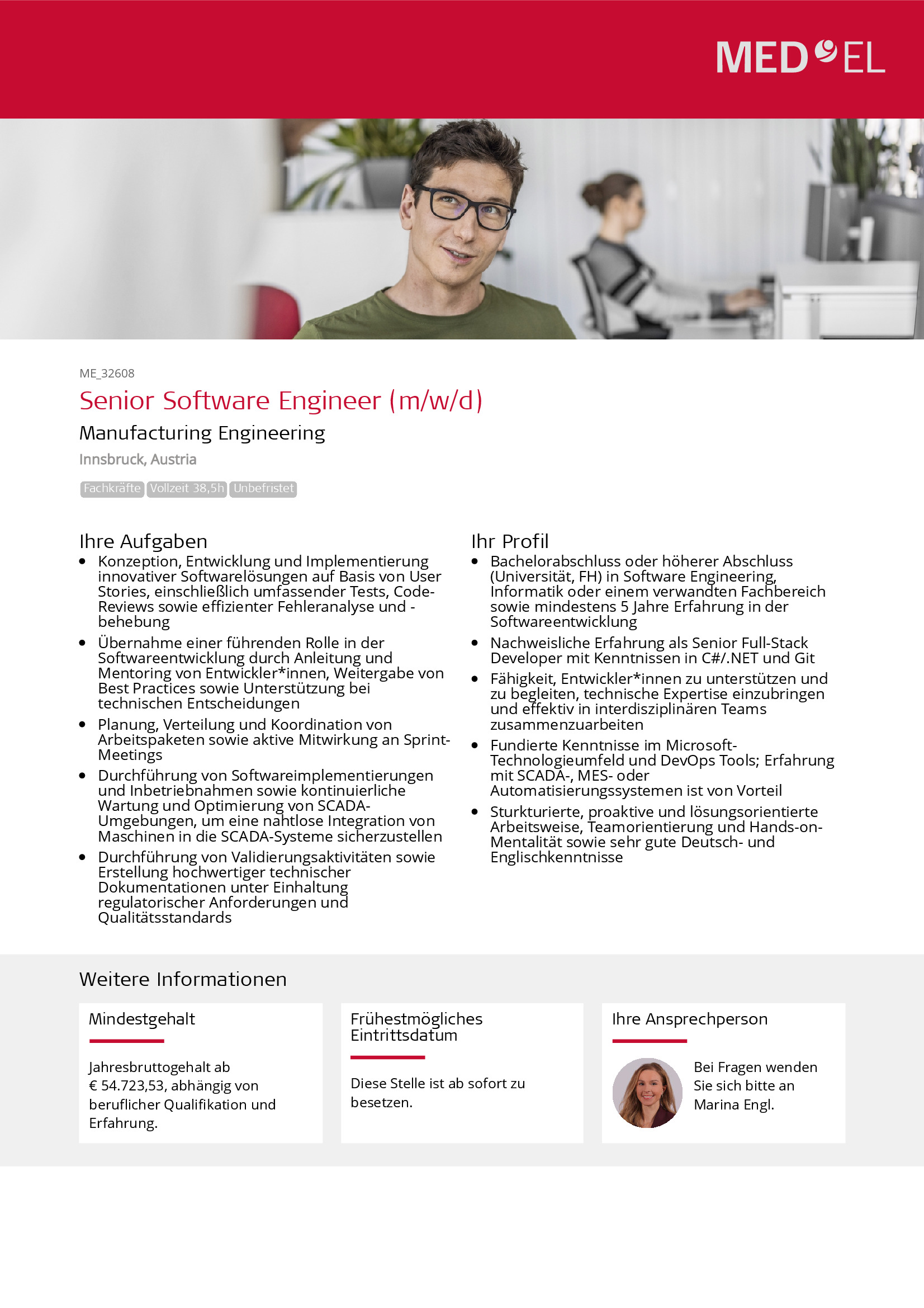 MED EL

ME_32608

Senior Software Engineer (m/w/d)

Manufacturing Engineering

Innsbruck, Austria

Fachkräfte Vollzeit 38,5h Unbefristet

Ihre Aufgaben

- Konzeption, Entwicklung und Implementierung innovativer Softwarelösungen auf Basis von User Stories, einschließlich umfassender Tests, Code-Reviews sowie effizienter Fehleranalyse und -behebung
- Übernahme einer führenden Rolle in der Softwareentwicklung durch Anleitung und Mentoring von Entwickler*innen, Weitergabe von Best Practices sowie Unterstützung bei technischen Entscheidungen
- Planung, Verteilung und Koordination von Arbeitspaketen sowie aktive Mitwirkung an Sprint-Meetings
- Durchführung von Softwareimplementierungen und Inbetriebnahmen sowie kontinuierliche Wartung und Optimierung von SCADA-Umgebungen, um eine nahtlose Integration von Maschinen in die SCADA-Systeme sicherzustellen
- Durchführung von Validierungsaktivitäten sowie Erstellung hochwertiger technischer Dokumentationen unter Einhaltung regulatorischer Anforderungen und Qualitätsstandards

Ihr Profil

- Bachelorabschluss oder höherer Abschluss (Universität, FH) in Software Engineering, Informatik oder einem verwandten Fachbereich sowie mindestens 5 Jahre Erfahrung in der Softwareentwicklung
- Nachweisliche Erfahrung als Senior Full-Stack Developer mit Kenntnissen in C#/.NET und Git
- Fähigkeit, Entwickler*innen zu unterstützen und zu begleiten, technische Expertise einzubringen und effektiv in interdisziplinären Teams zusammenzuarbeiten
- Fundierte Kenntnisse im Microsoft-Technologieumfeld und DevOps Tools; Erfahrung mit SCADA-, MES- oder Automatisierungssystemen ist von Vorteil
- Sturkturierte, proaktive und lösungsorientierte Arbeitsweise, Teamorientierung und Hands-on-Mentalität sowie sehr gute Deutsch- und Englischkenntnisse

Weitere Informationen

Mindestgehalt

Jahresbruttogehalt ab € 54.723,53, abhängig von beruflicher Qualifikation und Erfahrung.

Frühestmögliches Eintrittsdatum

Diese Stelle ist ab sofort zu besetzen.

Ihre Ansprechperson

Bei Fragen wenden Sie sich bitte an Marina Engl.